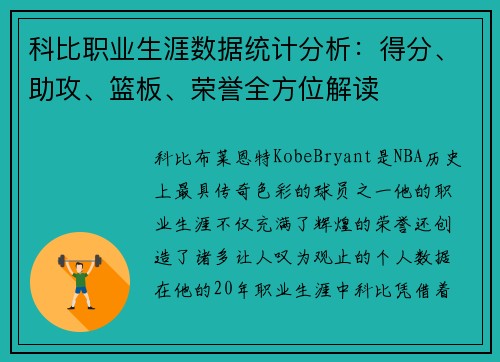 科比职业生涯数据统计分析：得分、助攻、篮板、荣誉全方位解读

科比布莱恩特KobeBryant是NBA历史上最具传奇色彩的球员之一他的职业生涯不仅充满了辉煌的荣誉还创造了诸多让人叹为观止的个人数据在他的20年职业生涯中科比凭借着